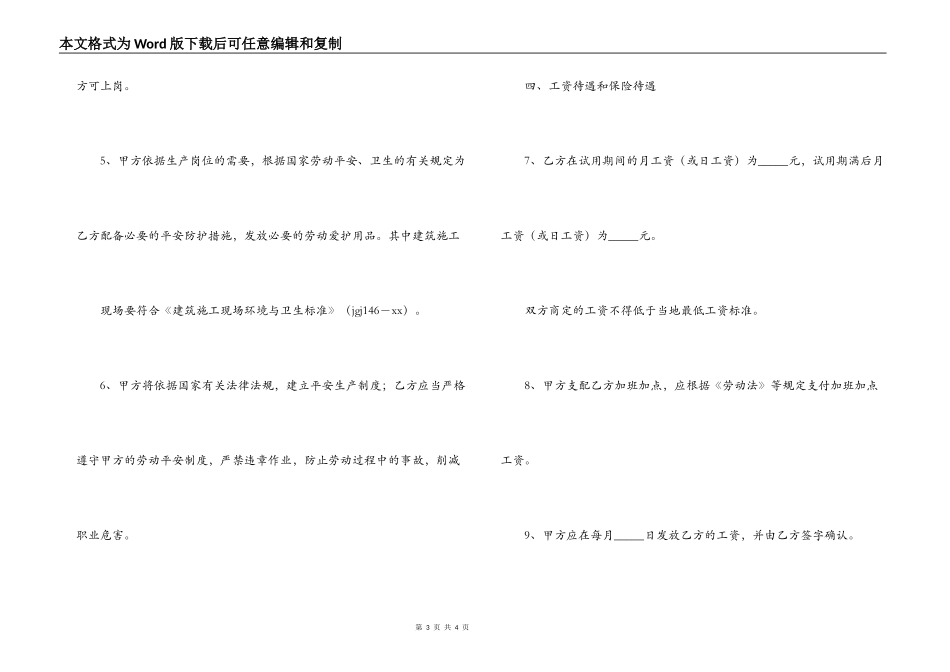 本文格式为Word版下载后可任意编辑和复制

方可上岗。

5、甲方依据生产岗位的需要，根据国家劳动平安、卫生的有关规定为乙方配备必要的平安防护措施，发放必要的劳动爱护用品。其中建筑施工

现场要符合《建筑施工现场环境与卫生标准》（jgj146－xx）。

6、甲方将依据国家有关法律法规，建立平安生产制度；乙方应当严格遵守甲方的劳动平安制度，严禁违章作业，防止劳动过程中的事故，削减职业危害。

四、工资待遇和保险待遇

7、乙方在试用期间的月工资（或日工资）为_____元，试用期满后月工资（或日工资）为_____元。

双方商定的工资不得低于当地最低工资标准。

8、甲方支配乙方加班加点，应根据《劳动法》等规定支付加班加点工资。

9、甲方应在每月_____日发放乙方的工资，并由乙方签字确认。

第 3 页 共 4 页